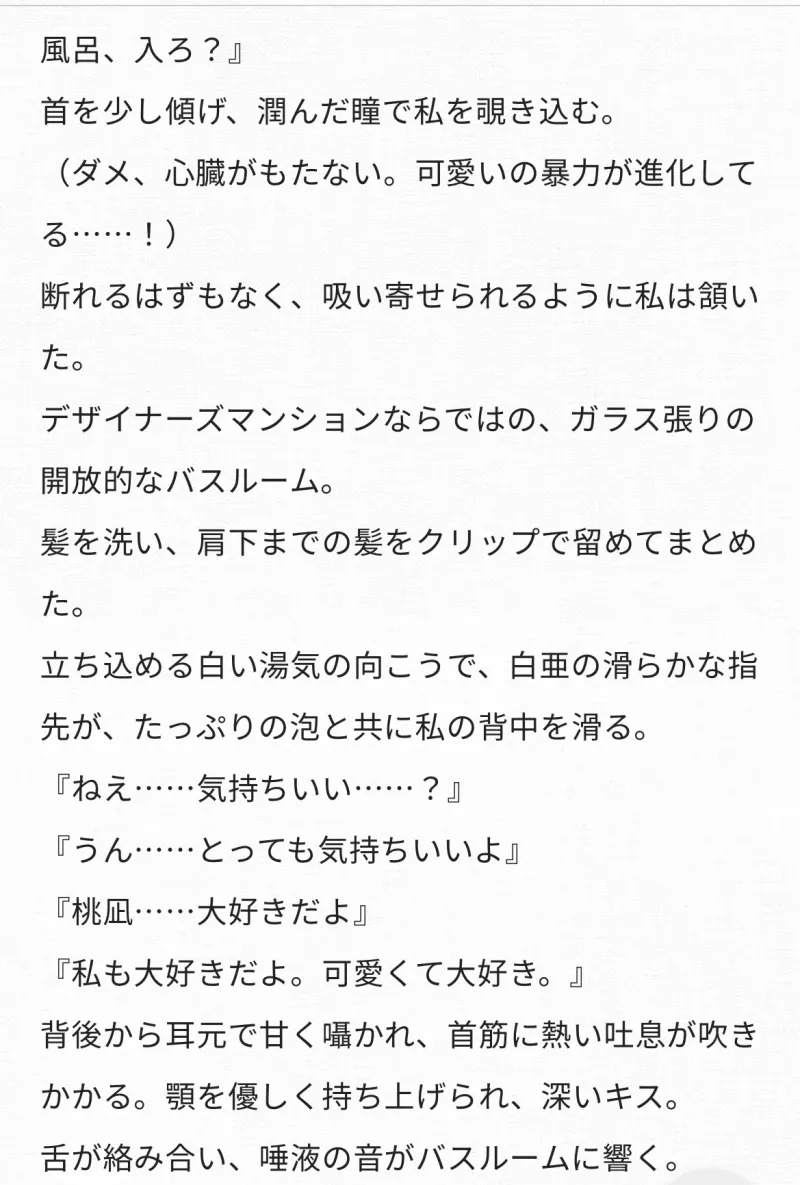 風呂、入ろ？』

首を少し傾げ、潤んだ瞳で私を覗き込む。

（ダメ、心臓がもたない。可愛いの暴力が進化してる……！）

断れるはずもなく、吸い寄せられるように私は頷いた。

デザイナーズマンションならではの、ガラス張りの開放的なバスルーム。

髪を洗い、肩下までの髪をクリップで留めてまとめた。

立ち込める白い湯気の向こうで、白亜の滑らかな指先が、たっぷりの泡と共に私の背中を滑る。

『ねえ……気持ちいい……？』

『うん……とっても気持ちいいよ』

『桃凪……大好きだよ』

『私も大好きだよ。可愛くて大好き。』

背後から耳元で甘く囁かれ、首筋に熱い吐息が吹きかかる。顎を優しく持ち上げられ、深いキス。

舌が絡み合い、唾液の音がバスルームに響く。